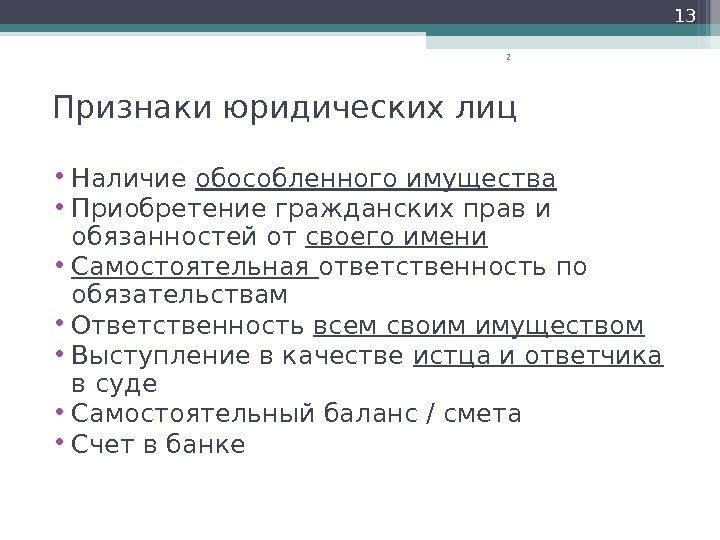 13

2

Признаки юридических лиц

• Наличие обособленного имущества
• Приобретение гражданских прав и обязанностей от своего имени
• Самостоятельная ответственность по обязательствам
• Ответственность всем своим имуществом
• Выступление в качестве истца и ответчика в суде
• Самостоятельный баланс / смета
• Счет в банке